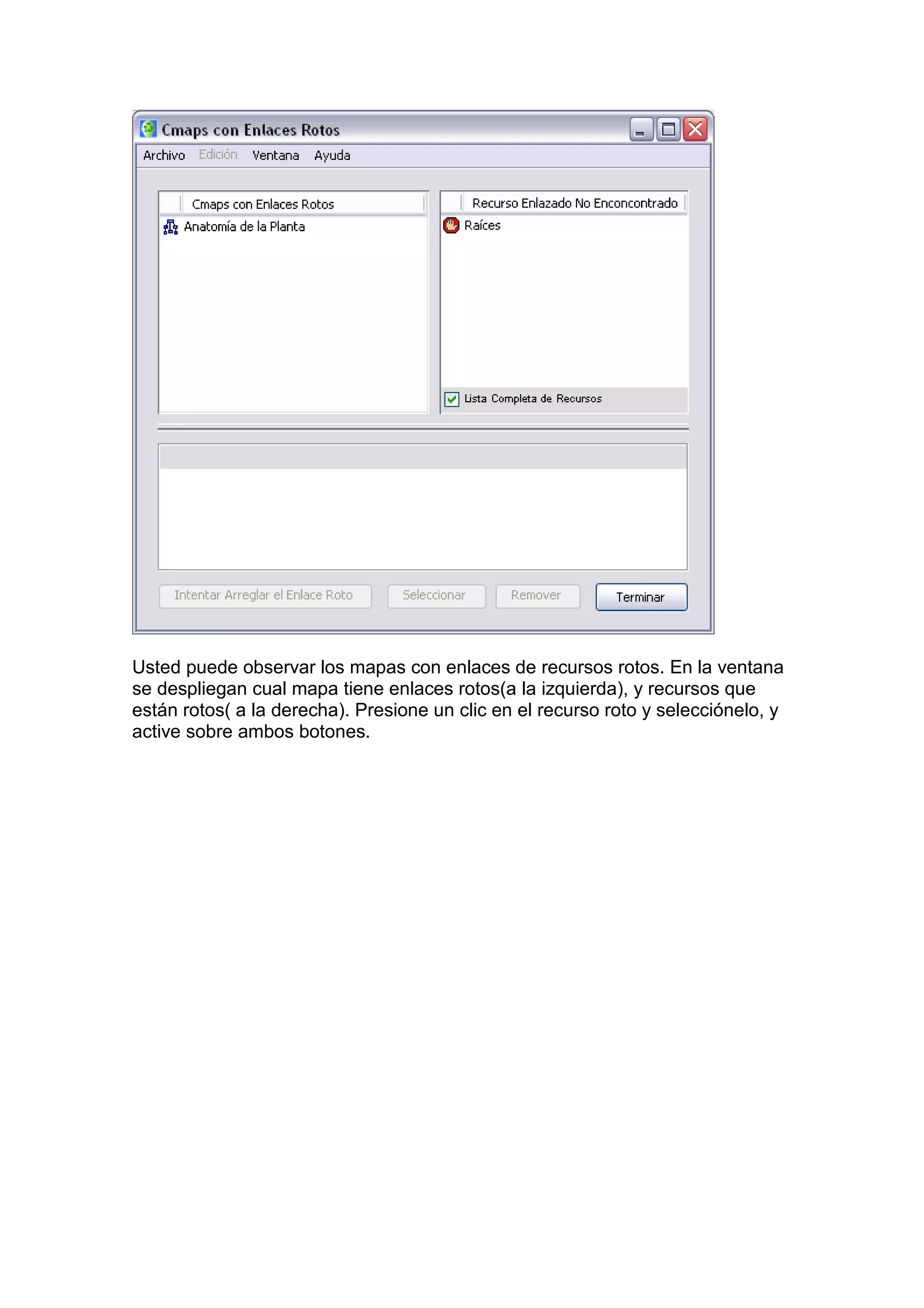 Cmaps con Enlaces Rotos

Archivo Edición Ventana Ayuda

Cmaps con Enlaces Rotos

Anatomía de la Planta

Recurso Enlazado No Enconcontrado

Raíces

Lista Completa de Recursos

Intentar Arreglar el Enlace Roto

Seleccionar

Remover

Terminar

Usted puede observar los mapas con enlaces de recursos rotos. En la ventana se despliegan cual mapa tiene enlaces rotos(a la izquierda), y recursos que están rotos( a la derecha). Presione un clic en el recurso roto y selecciónelo, y active sobre ambos botones.